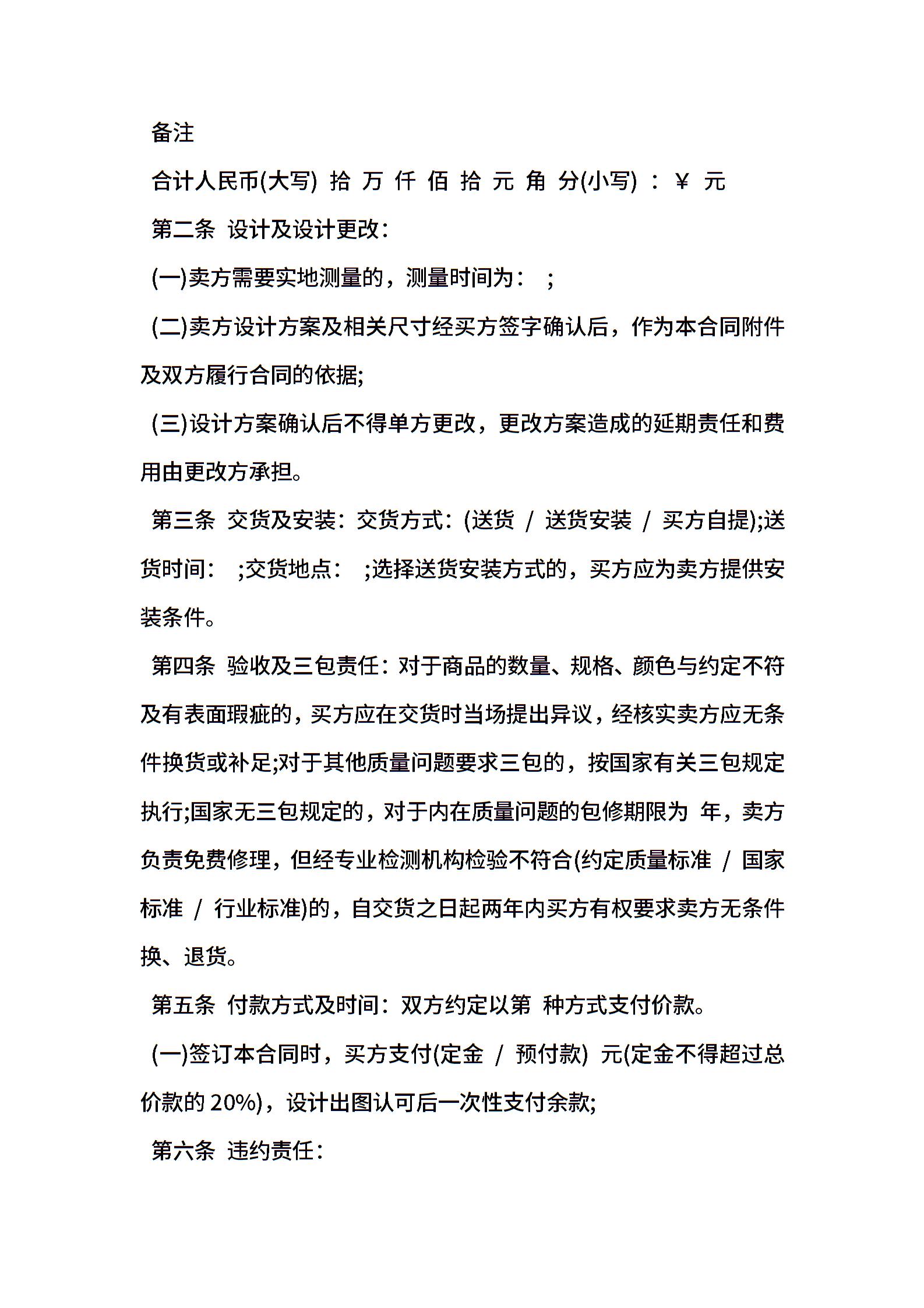 备注

合计人民币(大写) 拾 万 仟 佰 拾 元 角 分(小写) ：¥ 元

第二条 设计及设计更改：

(一)卖方需要实地测量的，测量时间为： ;

(二)卖方设计方案及相关尺寸经买方签字确认后，作为本合同附件及双方履行合同的依据;

(三)设计方案确认后不得单方更改，更改方案造成的延期责任和费用由更改方承担。

第三条 交货及安装：交货方式：(送货 / 送货安装 / 买方自提);送货时间： ;交货地点： ;选择送货安装方式的，买方应为卖方提供安装条件。

第四条 验收及三包责任：对于商品的数量、规格、颜色与约定不符及有表面瑕疵的，买方应在交货时当场提出异议，经核实卖方应无条件换货或补足;对于其他质量问题要求三包的，按国家有关三包规定执行;国家无三包规定的，对于内在质量问题的包修期限为 年，卖方负责免费修理，但经专业检测机构检验不符合(约定质量标准 / 国家标准 / 行业标准)的，自交货之日起两年内买方有权要求卖方无条件换、退货。

第五条 付款方式及时间：双方约定以第 种方式支付价款。

(一)签订本合同时，买方支付(定金 / 预付款) 元(定金不得超过总价款的 20%)，设计出图认可后一次性支付余款;

第六条 违约责任：